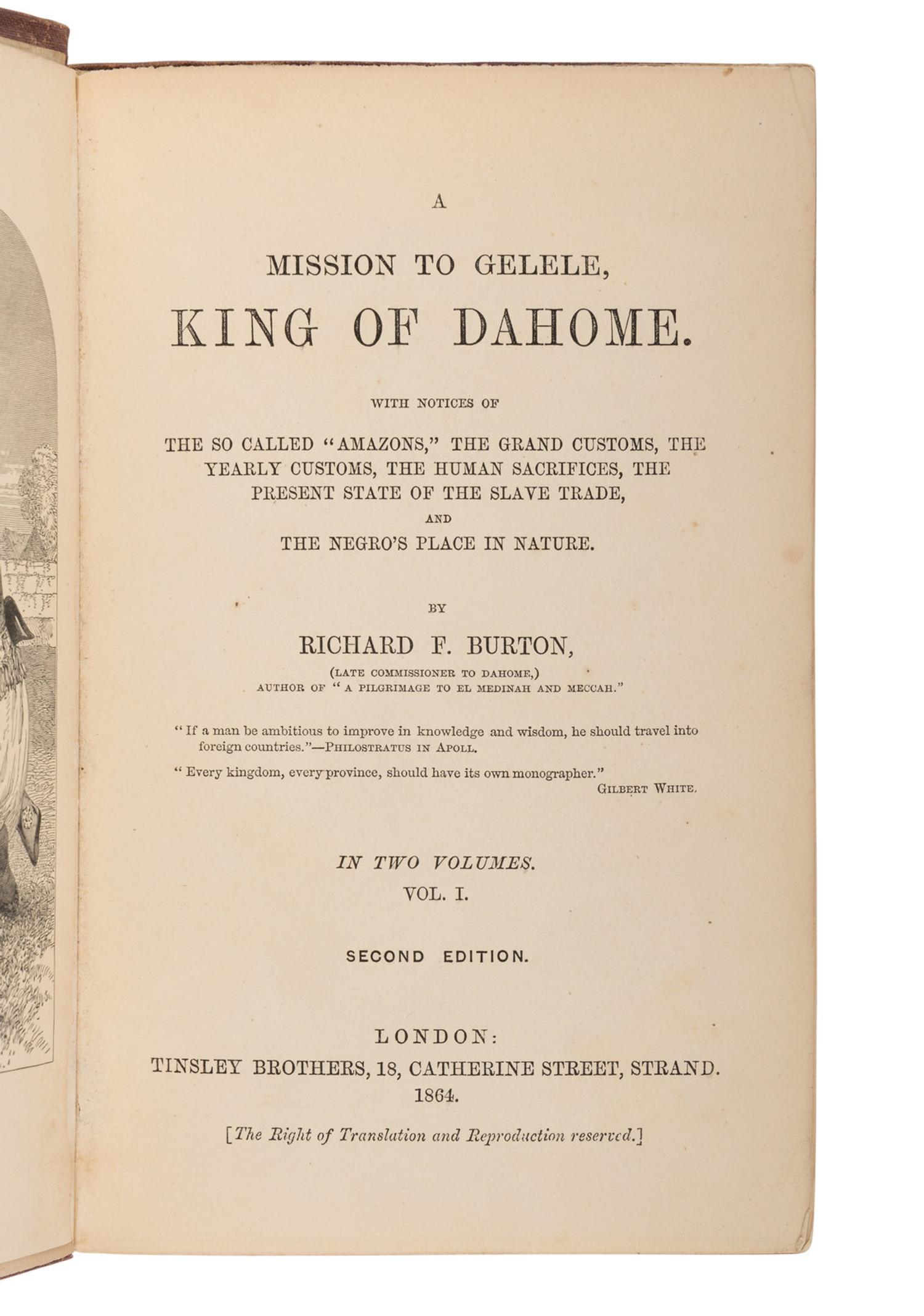 A

MISSION TO GELELE,

KING OF DAHOME.

WITH NOTICES OF

THE SO CALLED "AMAZONS," THE GRAND CUSTOMS, THE YEARLY CUSTOMS, THE HUMAN SACRIFICES, THE PRESENT STATE OF THE SLAVE TRADE,

AND

THE NEGRO'S PLACE IN NATURE.

BY

RICHARD F. BURTON,

(LATE COMMISSIONER TO DAHOME,)
AUTHOR OF "A PILGRIMAGE TO EL MEDINAH AND MECCAH."

"If a man be ambitious to improve in knowledge and wisdom, he should travel into foreign countries."—PHILOSTRATUS IN APOLL.

"Every kingdom, every province, should have its own monographer."
GILBERT WHITE.

IN TWO VOLUMES.
VOL. I.

SECOND EDITION.

LONDON:
TINSLEY BROTHERS, 18, CATHERINE STREET, STRAND.
1864.

[The Right of Translation and Reproduction reserved.]